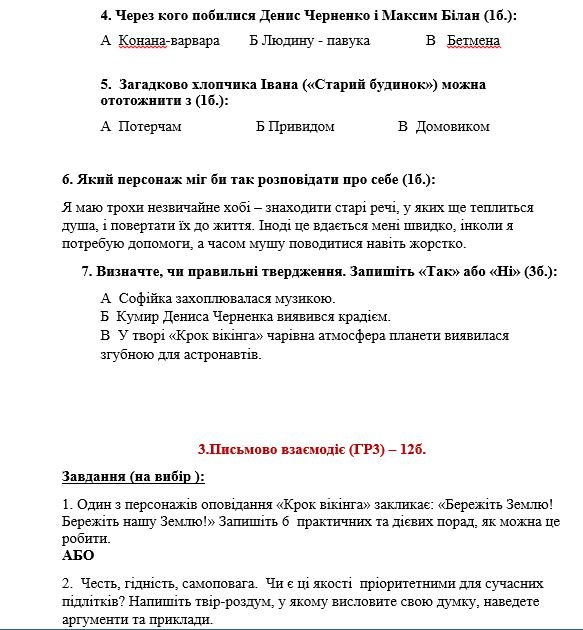 4. Через кого побилися Денис Черненко і Максим Білан (1б.):

А Конана-варвара Б Людину - павука В Бетмена

5. Загадково хлопчика Івана («Старий будинок») можна ототожнити з (1б.):

А Потерчам Б Привидом В Домовиком

6. Який персонаж міг би так розповідати про себе (1б.):

Я маю трохи незвичайне хобі – знаходити старі речі, у яких ще теплиться душа, і повертати їх до життя. Іноді це вдається мені швидко, інколи я потребую допомоги, а часом мушу поводитися навіть жорстко.

7. Визначте, чи правильні твердження. Запишіть «Так» або «Ні» (3б.):

А Софійка захоплювалася музикою.
Б Кумир Дениса Черненка виявився крадієм.
В У творі «Крок вікінга» чарівна атмосфера планети виявилася згубною для астронавтів.

3.Письмово взаємодіє (ГР3) – 12б.

Завдання (на вибір ):

1. Один з персонажів оповідання «Крок вікінга» закликає: «Бережіть Землю! Бережіть нашу Землю!» Запишіть 6 практичних та дієвих порад, як можна це робити.
АБО

2. Честь, гідність, самоповага. Чи є ці якості пріоритетними для сучасних підлітків? Напишіть твір-роздум, у якому висловите свою думку, наведете аргументи та приклади.